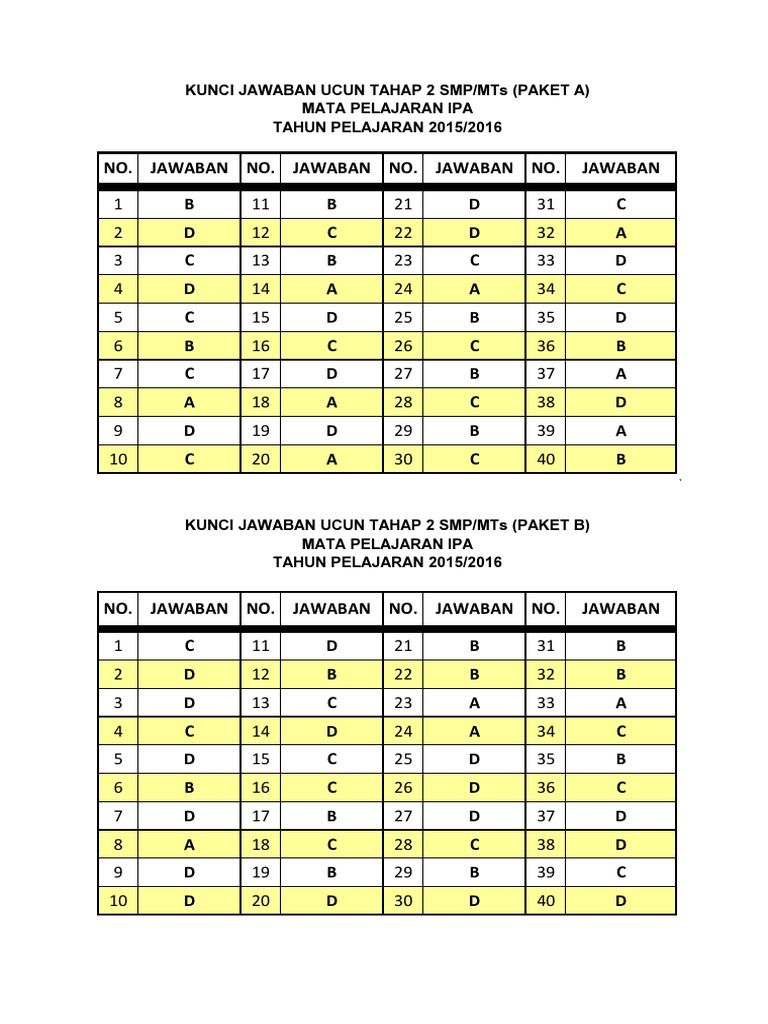 KUNCI JAWABAN UCUN TAHAP 2 SMP/MTs (PAKET A)
MATA PELAJARAN IPA
TAHUN PELAJARAN 2015/2016

| NO. | JAWABAN | NO. | JAWABAN | NO. | JAWABAN | NO. | JAWABAN |
|---|---|---|---|---|---|---|---|
| 1 | B | 11 | B | 21 | D | 31 | C |
| 2 | D | 12 | C | 22 | D | 32 | A |
| 3 | C | 13 | B | 23 | C | 33 | D |
| 4 | D | 14 | A | 24 | A | 34 | C |
| 5 | C | 15 | D | 25 | B | 35 | D |
| 6 | B | 16 | C | 26 | C | 36 | B |
| 7 | C | 17 | D | 27 | B | 37 | A |
| 8 | A | 18 | A | 28 | C | 38 | D |
| 9 | D | 19 | D | 29 | B | 39 | A |
| 10 | C | 20 | A | 30 | C | 40 | B |

KUNCI JAWABAN UCUN TAHAP 2 SMP/MTs (PAKET B)
MATA PELAJARAN IPA
TAHUN PELAJARAN 2015/2016

| NO. | JAWABAN | NO. | JAWABAN | NO. | JAWABAN | NO. | JAWABAN |
|---|---|---|---|---|---|---|---|
| 1 | C | 11 | D | 21 | B | 31 | B |
| 2 | D | 12 | B | 22 | B | 32 | B |
| 3 | D | 13 | C | 23 | A | 33 | A |
| 4 | C | 14 | D | 24 | A | 34 | C |
| 5 | D | 15 | C | 25 | D | 35 | B |
| 6 | B | 16 | C | 26 | D | 36 | C |
| 7 | D | 17 | B | 27 | D | 37 | D |
| 8 | A | 18 | C | 28 | C | 38 | D |
| 9 | D | 19 | B | 29 | B | 39 | C |
| 10 | D | 20 | D | 30 | D | 40 | D |